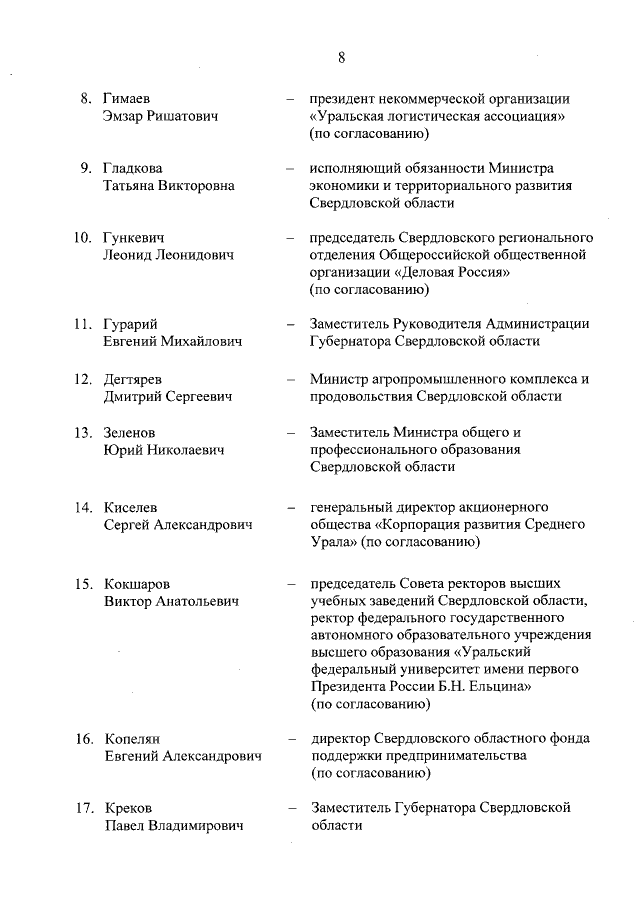 8

8. Гимаев Эмзар Ришатович – президент некоммерческой организации «Уральская логистическая ассоциация» (по согласованию)

9. Гладкова Татьяна Викторовна – исполняющий обязанности Министра экономики и территориального развития Свердловской области

10. Гункевич Леонид Леонидович – председатель Свердловского регионального отделения Общероссийской общественной организации «Деловая Россия» (по согласованию)

11. Гурарий Евгений Михайлович – Заместитель Руководителя Администрации Губернатора Свердловской области

12. Дегтярев Дмитрий Сергеевич – Министр агропромышленного комплекса и продовольствия Свердловской области

13. Зеленов Юрий Николаевич – Заместитель Министра общего и профессионального образования Свердловской области

14. Киселев Сергей Александрович – генеральный директор акционерного общества «Корпорация развития Среднего Урала» (по согласованию)

15. Кокшаров Виктор Анатольевич – председатель Совета ректоров высших учебных заведений Свердловской области, ректор федерального государственного автономного образовательного учреждения высшего образования «Уральский федеральный университет имени первого Президента России Б.Н. Ельцина» (по согласованию)

16. Копелян Евгений Александрович – директор Свердловского областного фонда поддержки предпринимательства (по согласованию)

17. Креков Павел Владимирович – Заместитель Губернатора Свердловской области